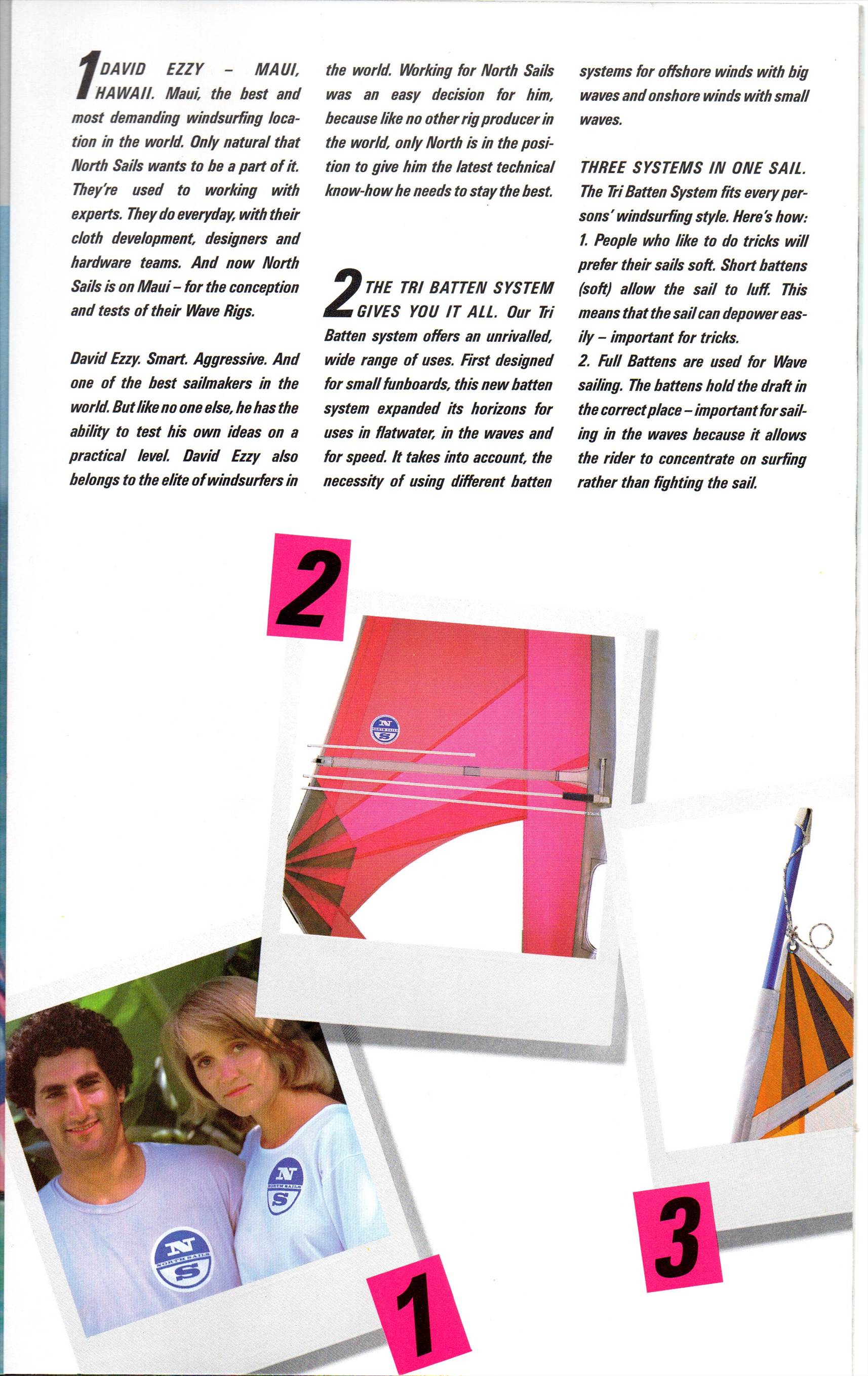 1 DAVID EZZY – MAUI, HAWAII. Maui, the best and most demanding windsurfing location in the world. Only natural that North Sails wants to be a part of it. They're used to working with experts. They do everyday, with their cloth development, designers and hardware teams. And now North Sails is on Maui – for the conception and tests of their Wave Rigs.

David Ezzy. Smart. Aggressive. And one of the best sailmakers in the world. But like no one else, he has the ability to test his own ideas on a practical level. David Ezzy also belongs to the elite of windsurfers in the world. Working for North Sails was an easy decision for him, because like no other rig producer in the world, only North is in the position to give him the latest technical know-how he needs to stay the best.

2 THE TRI BATTEN SYSTEM GIVES YOU IT ALL. Our Tri Batten system offers an unrivalled, wide range of uses. First designed for small funboards, this new batten system expanded its horizons for uses in flatwater, in the waves and for speed. It takes into account, the necessity of using different batten systems for offshore winds with big waves and onshore winds with small waves.

THREE SYSTEMS IN ONE SAIL. The Tri Batten System fits every persons' windsurfing style. Here's how:
1. People who like to do tricks will prefer their sails soft. Short battens (soft) allow the sail to luff. This means that the sail can depower easily – important for tricks.
2. Full Battens are used for Wave sailing. The battens hold the draft in the correct place – important for sailing in the waves because it allows the rider to concentrate on surfing rather than fighting the sail.

2

N NORTH SAILS S

N NORTH SAILS S

N NORTH SAILS S

1

3